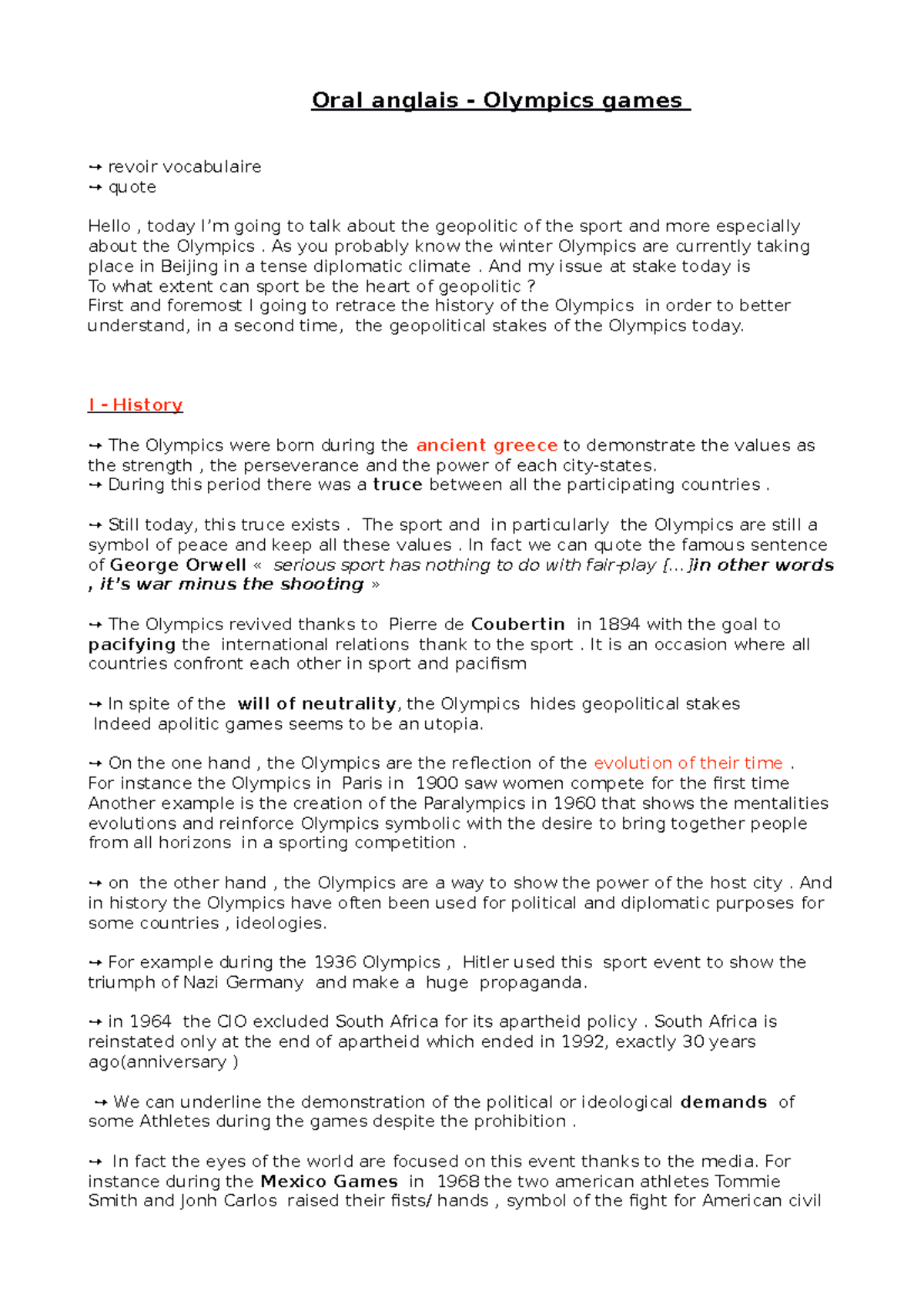 Oral anglais - Olympics games

→ revoir vocabulaire
→ quote

Hello , today I'm going to talk about the geopolitic of the sport and more especially about the Olympics . As you probably know the winter Olympics are currently taking place in Beijing in a tense diplomatic climate . And my issue at stake today is
To what extent can sport be the heart of geopolitic ?
First and foremost I going to retrace the history of the Olympics in order to better understand, in a second time, the geopolitical stakes of the Olympics today.

I - History

→ The Olympics were born during the ancient greece to demonstrate the values as the strength , the perseverance and the power of each city-states.
→ During this period there was a truce between all the participating countries .

→ Still today, this truce exists . The sport and in particularly the Olympics are still a symbol of peace and keep all these values . In fact we can quote the famous sentence of George Orwell « serious sport has nothing to do with fair-play [...]in other words , it's war minus the shooting »

→ The Olympics revived thanks to Pierre de Coubertin in 1894 with the goal to pacifying the international relations thank to the sport . It is an occasion where all countries confront each other in sport and pacifism

→ In spite of the will of neutrality, the Olympics hides geopolitical stakes
Indeed apolitic games seems to be an utopia.

→ On the one hand , the Olympics are the reflection of the evolution of their time .
For instance the Olympics in Paris in 1900 saw women compete for the first time
Another example is the creation of the Paralympics in 1960 that shows the mentalities evolutions and reinforce Olympics symbolic with the desire to bring together people from all horizons in a sporting competition .

→ on the other hand , the Olympics are a way to show the power of the host city . And in history the Olympics have often been used for political and diplomatic purposes for some countries , ideologies.

→ For example during the 1936 Olympics , Hitler used this sport event to show the triumph of Nazi Germany and make a huge propaganda.

→ in 1964 the CIO excluded South Africa for its apartheid policy . South Africa is reinstated only at the end of apartheid which ended in 1992, exactly 30 years ago(anniversary )

→ We can underline the demonstration of the political or ideological demands of some Athletes during the games despite the prohibition .

→ In fact the eyes of the world are focused on this event thanks to the media. For instance during the Mexico Games in 1968 the two american athletes Tommie Smith and Jonh Carlos raised their fists/ hands , symbol of the fight for American civil